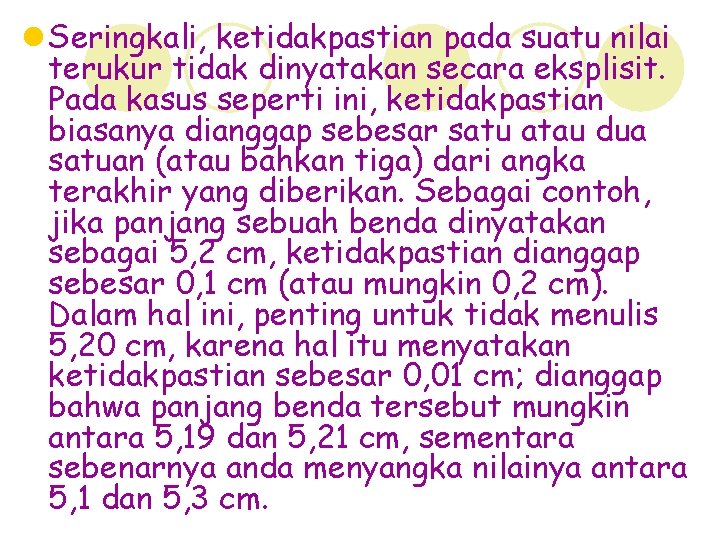 Seringkali, ketidakpastian pada suatu nilai terukur tidak dinyatakan secara eksplisit. Pada kasus seperti ini, ketidakpastian biasanya dianggap sebesar satu atau dua satuan (atau bahkan tiga) dari angka terakhir yang diberikan. Sebagai contoh, jika panjang sebuah benda dinyatakan sebagai 5,2 cm, ketidakpastian dianggap sebesar 0,1 cm (atau mungkin 0,2 cm). Dalam hal ini, penting untuk tidak menulis 5,20 cm, karena hal itu menyatakan ketidakpastian sebesar 0,01 cm; dianggap bahwa panjang benda tersebut mungkin antara 5,19 dan 5,21 cm, sementara sebenarnya anda menyangka nilainya antara 5,1 dan 5,3 cm.